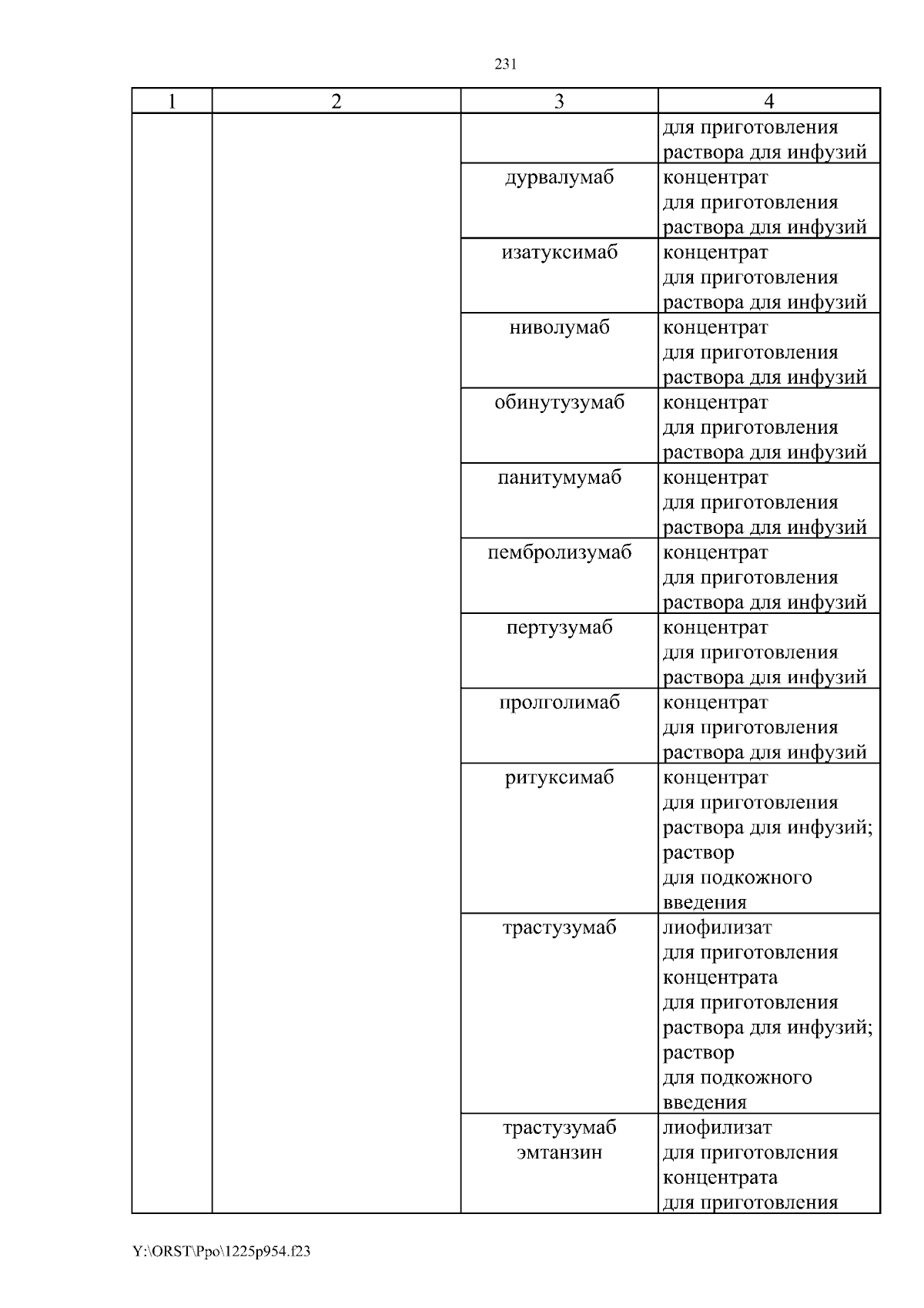 231

| 1 | 2 | 3 | 4 |
|---|---|---|---|
| | | | для приготовления раствора для инфузий |
| | | дурвалумаб | концентрат для приготовления раствора для инфузий |
| | | изатуксимаб | концентрат для приготовления раствора для инфузий |
| | | ниволумаб | концентрат для приготовления раствора для инфузий |
| | | обинутузумаб | концентрат для приготовления раствора для инфузий |
| | | панитумумаб | концентрат для приготовления раствора для инфузий |
| | | пембролизумаб | концентрат для приготовления раствора для инфузий |
| | | пертузумаб | концентрат для приготовления раствора для инфузий |
| | | пролголимаб | концентрат для приготовления раствора для инфузий |
| | | ритуксимаб | концентрат для приготовления раствора для инфузий; раствор для подкожного введения |
| | | трастузумаб | лиофилизат для приготовления концентрата для приготовления раствора для инфузий; раствор для подкожного введения |
| | | трастузумаб эмтанзин | лиофилизат для приготовления концентрата для приготовления |

Y:\ORST\Ppo\1225p954.f23